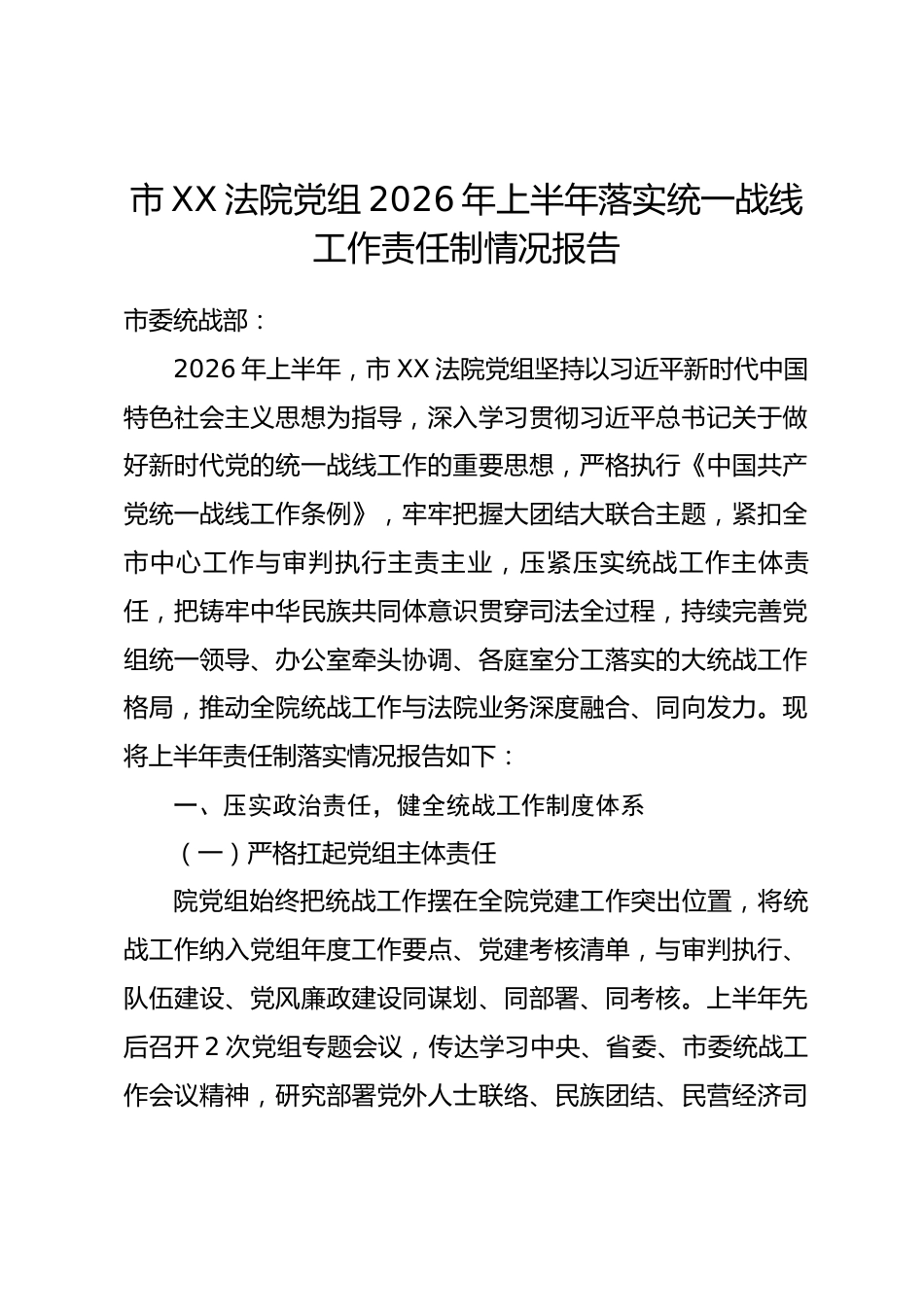 市XX法院党组2026年上半年落实统一战线工作责任制情况报告

市委统战部：

2026年上半年，市XX法院党组坚持以习近平新时代中国特色社会主义思想为指导，深入学习贯彻习近平总书记关于做好新时代党的统一战线工作的重要思想，严格执行《中国共产党统一战线工作条例》，牢牢把握大团结大联合主题，紧扣全市中心工作与审判执行主责主业，压紧压实统战工作主体责任，把铸牢中华民族共同体意识贯穿司法全过程，持续完善党组统一领导、办公室牵头协调、各庭室分工落实的大统战工作格局，推动全院统战工作与法院业务深度融合、同向发力。现将上半年责任制落实情况报告如下：

一、压实政治责任，健全统战工作制度体系

（一）严格扛起党组主体责任

院党组始终把统战工作摆在全院党建工作突出位置，将统战工作纳入党组年度工作要点、党建考核清单，与审判执行、队伍建设、党风廉政建设同谋划、同部署、同考核。上半年先后召开2次党组专题会议，传达学习中央、省委、市委统战工作会议精神，研究部署党外人士联络、民族团结、民营经济司